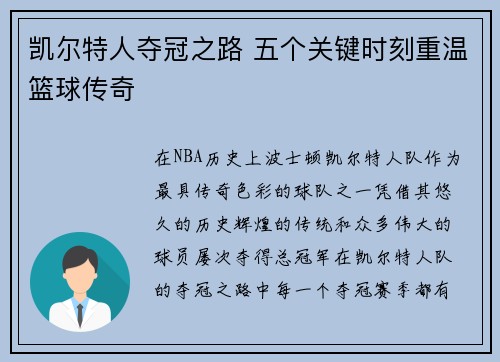 凯尔特人夺冠之路 五个关键时刻重温篮球传奇

在NBA历史上波士顿凯尔特人队作为最具传奇色彩的球队之一凭借其悠久的历史辉煌的传统和众多伟大的球员屡次夺得总冠军在凯尔特人队的夺冠之路中每一个夺冠赛季都有